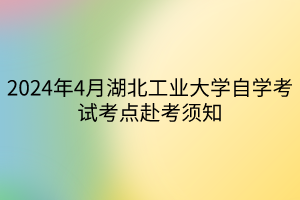 2024年4月湖北工业大学自学考试考点赴考须知